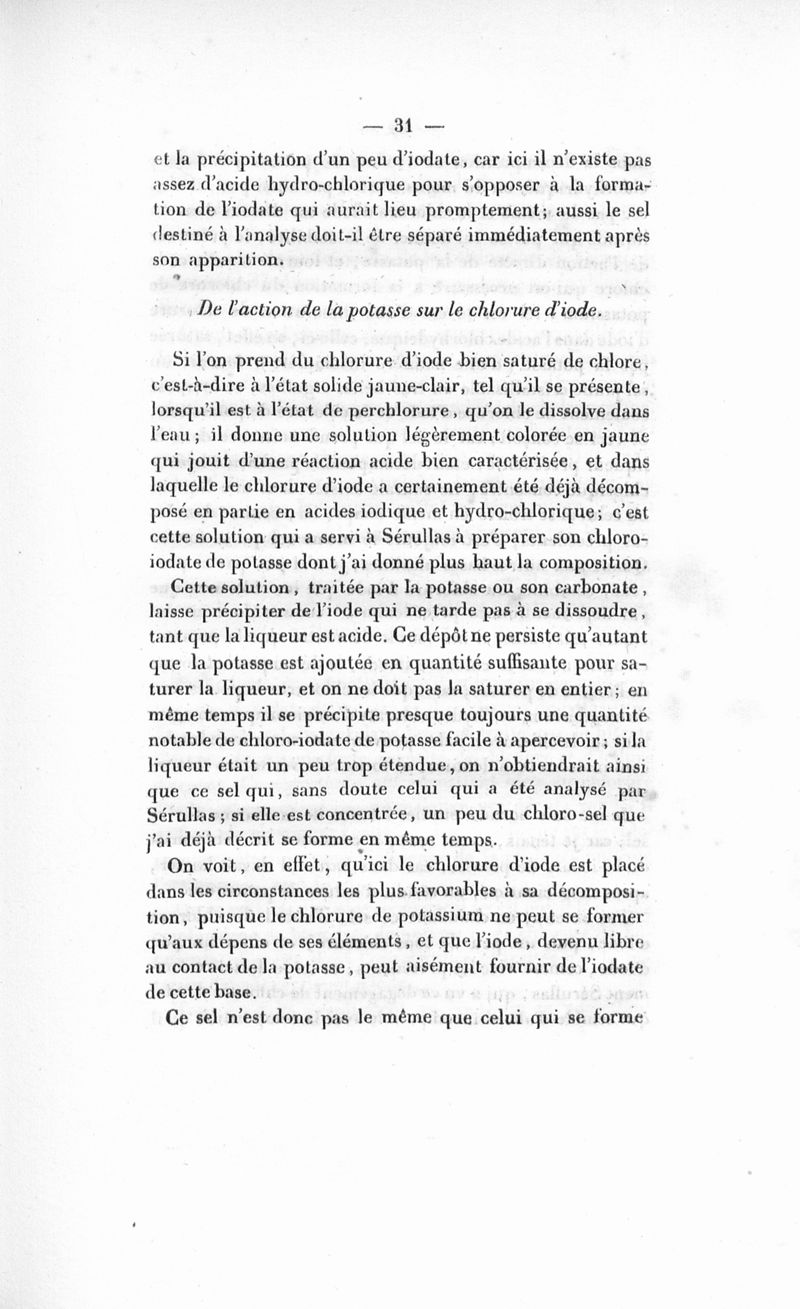 — 31 —

et la précipitation d'un peu d'iodate, car ici il n'existe pas assez d'acide hydro-chlorique pour s'opposer à la formation de l'iodate qui aurait lieu promptement; aussi le sel destiné à l'analyse doit-il être séparé immédiatement après son apparition.

De l'action de la potasse sur le chlorure d'iode.

Si l'on prend du chlorure d'iode bien saturé de chlore, c'est-à-dire à l'état solide jaune-clair, tel qu'il se présente, lorsqu'il est à l'état de perchlorure, qu'on le dissolve dans l'eau; il donne une solution légèrement colorée en jaune qui jouit d'une réaction acide bien caractérisée, et dans laquelle le chlorure d'iode a certainement été déjà décomposé en partie en acides iodique et hydro-chlorique; c'est cette solution qui a servi à Sérullas à préparer son chloro-iodate de potasse dont j'ai donné plus haut la composition.

Cette solution, traitée par la potasse ou son carbonate, laisse précipiter de l'iode qui ne tarde pas à se dissoudre, tant que la liqueur est acide. Ce dépôt ne persiste qu'autant que la potasse est ajoutée en quantité suffisante pour saturer la liqueur, et on ne doit pas la saturer en entier; en même temps il se précipite presque toujours une quantité notable de chloro-iodate de potasse facile à apercevoir; si la liqueur était un peu trop étendue, on n'obtiendrait ainsi que ce sel qui, sans doute celui qui a été analysé par Sérullas; si elle est concentrée, un peu du chloro-sel que j'ai déjà décrit se forme en même temps.

On voit, en effet, qu'ici le chlorure d'iode est placé dans les circonstances les plus favorables à sa décomposition, puisque le chlorure de potassium ne peut se former qu'aux dépens de ses éléments, et que l'iode, devenu libre au contact de la potasse, peut aisément fournir de l'iodate de cette base.

Ce sel n'est donc pas le même que celui qui se forme